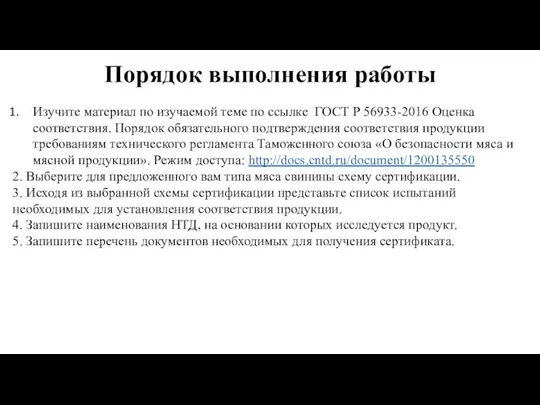 Порядок выполнения работы

1. Изучите материал по изучаемой теме по ссылке ГОСТ Р 56933-2016 Оценка соответствия. Порядок обязательного подтверждения соответствия продукции требованиям технического регламента Таможенного союза «О безопасности мяса и мясной продукции». Режим доступа: http://docs.cntd.ru/document/1200135550

2. Выберите для предложенного вам типа мяса свинины схему сертификации.

3. Исходя из выбранной схемы сертификации представьте список испытаний необходимых для установления соответствия продукции.

4. Запишите наименования НТД, на основании которых исследуется продукт.

5. Запишите перечень документов необходимых для получения сертификата.